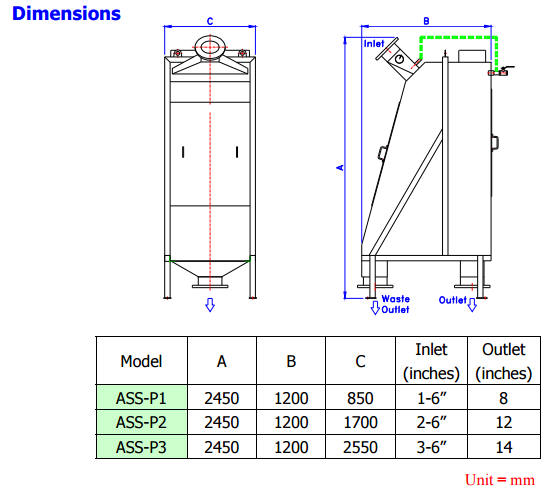 Dimensions

C

B

Inlet

A

Waste Outlet

Outlet

| Model | A | B | C | Inlet (inches) | Outlet (inches) |
|---|---|---|---|---|---|
| ASS-P1 | 2450 | 1200 | 850 | 1-6” | 8 |
| ASS-P2 | 2450 | 1200 | 1700 | 2-6” | 12 |
| ASS-P3 | 2450 | 1200 | 2550 | 3-6” | 14 |

Unit = mm